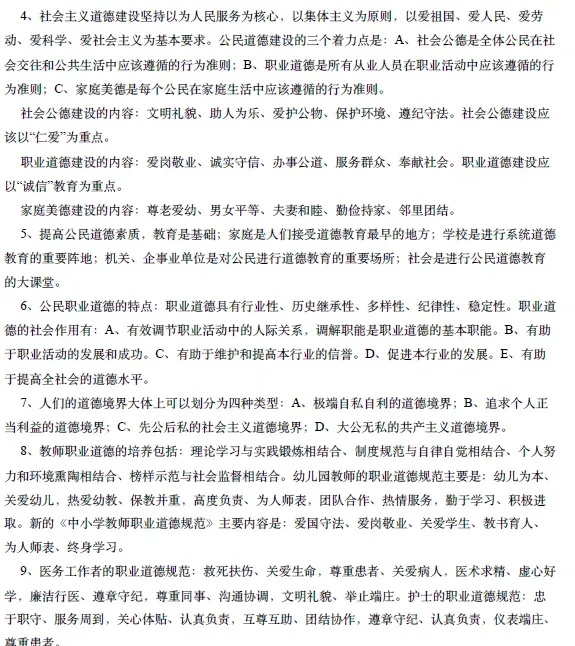 4、社会主义道德建设坚持以为人民服务为核心，以集体主义为原则，以爱祖国、爱人民、爱劳动、爱科学、爱社会主义为基本要求。公民道德建设的三个着力点是：A、社会公德是全体公民在社会交往和公共生活中应该遵循的行为准则；B、职业道德是所有从业人员在职业活动中应该遵循的行为准则；C、家庭美德是每个公民在家庭生活中应该遵循的行为准则。

社会公德建设的内容：文明礼貌、助人为乐、爱护公物、保护环境、遵纪守法。社会公德建设应该以“仁爱”为重点。

职业道德建设的内容：爱岗敬业、诚实守信、办事公道、服务群众、奉献社会。职业道德建设应以“诚信”教育为重点。

家庭美德建设的内容：尊老爱幼、男女平等、夫妻和睦、勤俭持家、邻里团结。

5、提高公民道德素质，教育是基础；家庭是人们接受道德教育最早的地方；学校是进行系统道德教育的重要阵地；机关、企事业单位是对公民进行道德教育的重要场所；社会是进行公民道德教育的大课堂。

6、公民职业道德的特点：职业道德具有行业性、历史继承性、多样性、纪律性、稳定性。职业道德的社会作用有：A、有效调节职业活动中的人际关系，调解职能是职业道德的基本职能。B、有助于职业活动的发展和成功。C、有助于维护和提高本行业的信誉。D、促进本行业的发展。E、有助于提高全社会的道德水平。

7、人们的道德境界大体上可以划分为四种类型：A、极端自私自利的道德境界；B、追求个人正当利益的道德境界；C、先公后私的社会主义道德境界；D、大公无私的共产主义道德境界。

8、教师职业道德的培养包括：理论学习与实践锻炼相结合、制度规范与自律自觉相结合、个人努力和环境熏陶相结合、榜样示范与社会监督相结合。幼儿园教师的职业道德规范主要是：幼儿为本、关爱幼儿，热爱幼教、保教并重，高度负责、为人师表，团队合作、热情服务，勤于学习、积极进取。新的《中小学教师职业道德规范》主要内容是：爱国守法、爱岗敬业、关爱学生、教书育人、为人师表、终身学习。

9、医务工作者的职业道德规范：救死扶伤、关爱生命，尊重患者、关爱病人，医术求精、虚心好学，廉洁行医、遵章守纪，尊重同事、沟通协调，文明礼貌、举止端庄。护士的职业道德规范：忠于职守、服务周到，关心体贴、认真负责，互尊互助、团结协作，遵章守纪、认真负责，仪表端庄、尊重患者。